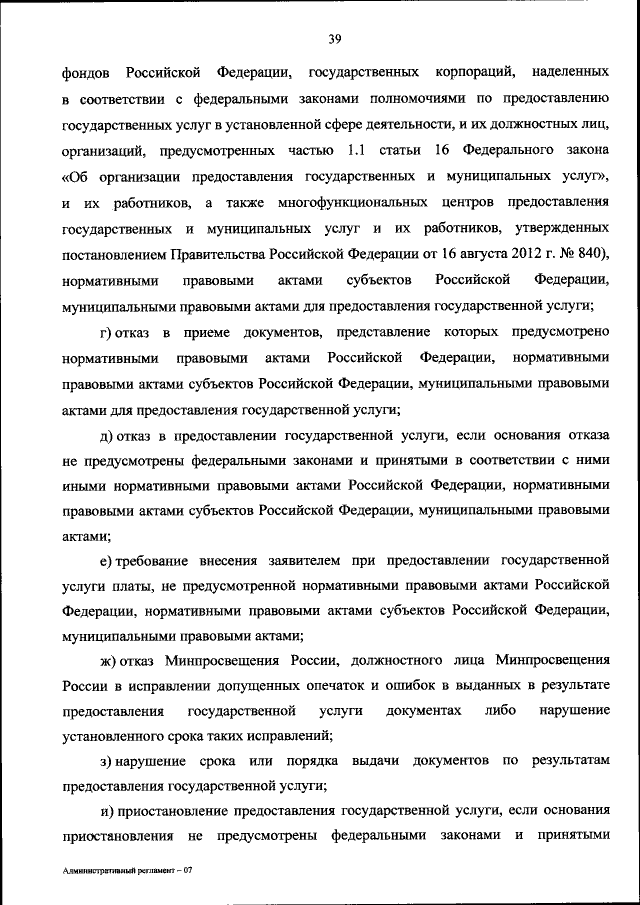 39

фондов Российской Федерации, государственных корпораций, наделенных в соответствии с федеральными законами полномочиями по предоставлению государственных услуг в установленной сфере деятельности, и их должностных лиц, организаций, предусмотренных частью 1.1 статьи 16 Федерального закона «Об организации предоставления государственных и муниципальных услуг», и их работников, а также многофункциональных центров предоставления государственных и муниципальных услуг и их работников, утвержденных постановлением Правительства Российской Федерации от 16 августа 2012 г. № 840), нормативными правовыми актами субъектов Российской Федерации, муниципальными правовыми актами для предоставления государственной услуги;

г) отказ в приеме документов, представление которых предусмотрено нормативными правовыми актами Российской Федерации, нормативными правовыми актами субъектов Российской Федерации, муниципальными правовыми актами для предоставления государственной услуги;

д) отказ в предоставлении государственной услуги, если основания отказа не предусмотрены федеральными законами и принятыми в соответствии с ними иными нормативными правовыми актами Российской Федерации, нормативными правовыми актами субъектов Российской Федерации, муниципальными правовыми актами;

е) требование внесения заявителем при предоставлении государственной услуги платы, не предусмотренной нормативными правовыми актами Российской Федерации, нормативными правовыми актами субъектов Российской Федерации, муниципальными правовыми актами;

ж) отказ Минпросвещения России, должностного лица Минпросвещения России в исправлении допущенных опечаток и ошибок в выданных в результате предоставления государственной услуги документах либо нарушение установленного срока таких исправлений;

з) нарушение срока или порядка выдачи документов по результатам предоставления государственной услуги;

и) приостановление предоставления государственной услуги, если основания приостановления не предусмотрены федеральными законами и принятыми

Административный регламент – 07